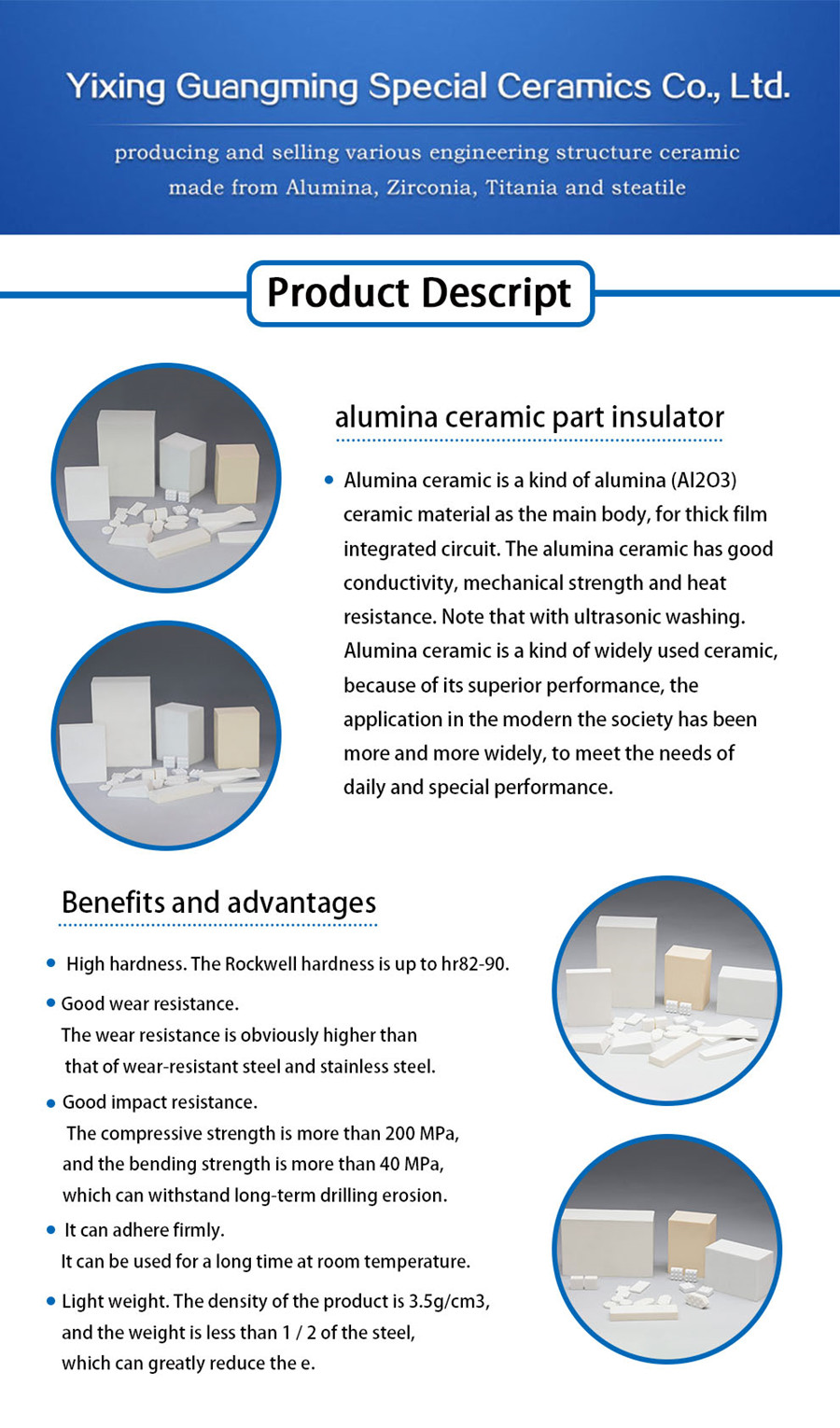 Yixing Guangming Special Ceramics Co., Ltd.

producing and selling various engineering structure ceramic made from Alumina, Zirconia, Titania and steatile

Product Descript

alumina ceramic part insulator

• Alumina ceramic is a kind of alumina (Al2O3) ceramic material as the main body, for thick film integrated circuit. The alumina ceramic has good conductivity, mechanical strength and heat resistance. Note that with ultrasonic washing. Alumina ceramic is a kind of widely used ceramic, because of its superior performance, the application in the modern the society has been more and more widely, to meet the needs of daily and special performance.

Benefits and advantages

• High hardness. The Rockwell hardness is up to hr82-90.

• Good wear resistance.
The wear resistance is obviously higher than that of wear-resistant steel and stainless steel.

• Good impact resistance.
The compressive strength is more than 200 MPa, and the bending strength is more than 40 MPa, which can withstand long-term drilling erosion.

• It can adhere firmly.
It can be used for a long time at room temperature.

• Light weight. The density of the product is 3.5g/cm3, and the weight is less than 1 / 2 of the steel, which can greatly reduce the e.